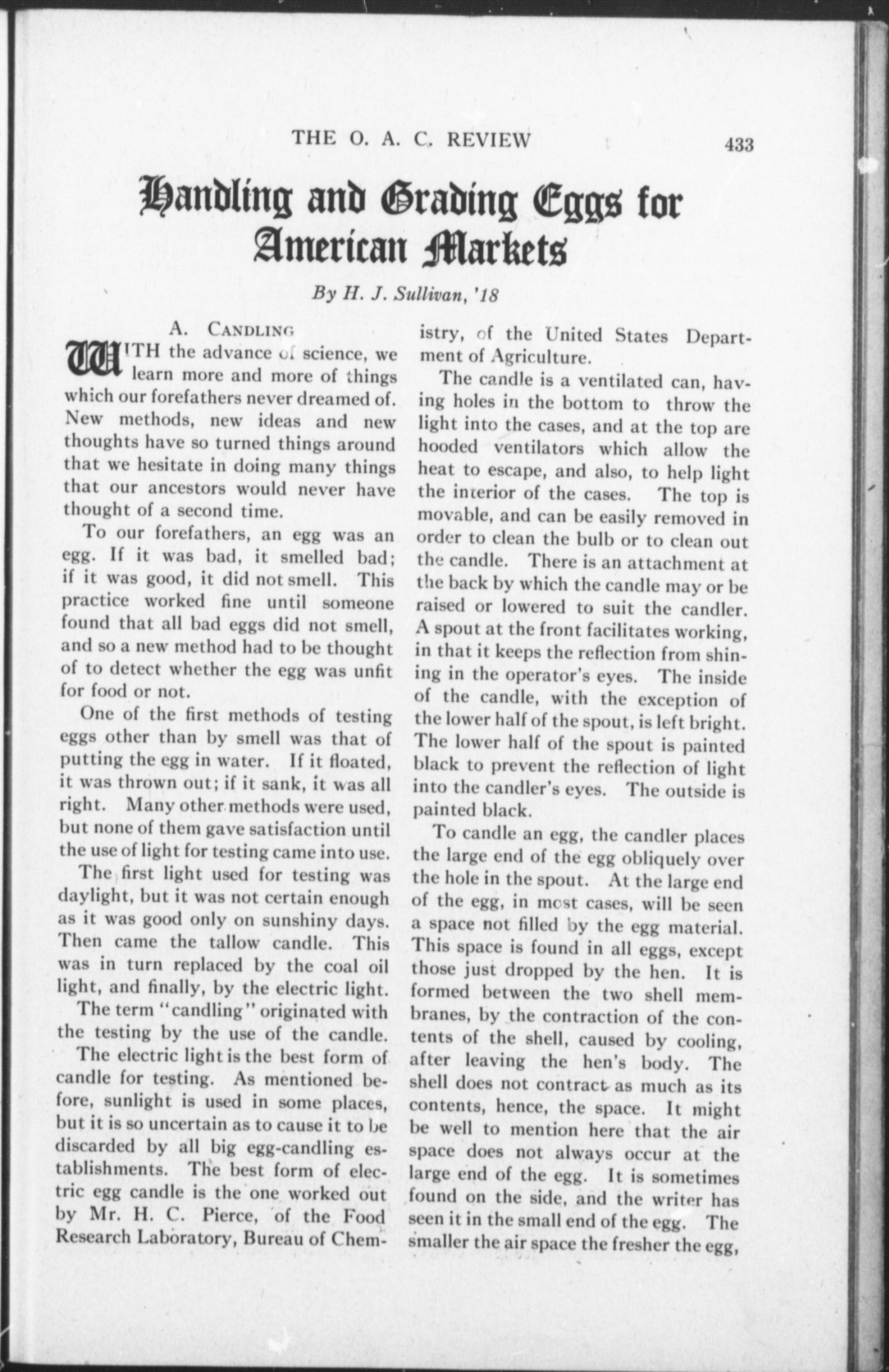 THE O. A. C. REVIEW 433

Handling and Grading Eggs for American Markets

By H. J. Sullivan, '18

A. CANDLING

WITH the advance of science, we learn more and more of things which our forefathers never dreamed of. New methods, new ideas and new thoughts have so turned things around that we hesitate in doing many things that our ancestors would never have thought of a second time.

To our forefathers, an egg was an egg. If it was bad, it smelled bad; if it was good, it did not smell. This practice worked fine until someone found that all bad eggs did not smell, and so a new method had to be thought of to detect whether the egg was unfit for food or not.

One of the first methods of testing eggs other than by smell was that of putting the egg in water. If it floated, it was thrown out; if it sank, it was all right. Many other methods were used, but none of them gave satisfaction until the use of light for testing came into use.

The first light used for testing was daylight, but it was not certain enough as it was good only on sunshiny days. Then came the tallow candle. This was in turn replaced by the coal oil light, and finally, by the electric light.

The term "candling" originated with the testing by the use of the candle.

The electric light is the best form of candle for testing. As mentioned before, sunlight is used in some places, but it is so uncertain as to cause it to be discarded by all big egg-candling establishments. The best form of electric egg candle is the one worked out by Mr. H. C. Pierce, of the Food Research Laboratory, Bureau of Chemistry, of the United States Department of Agriculture.

The candle is a ventilated can, having holes in the bottom to throw the light into the cases, and at the top are hooded ventilators which allow the heat to escape, and also, to help light the interior of the cases. The top is movable, and can be easily removed in order to clean the bulb or to clean out the candle. There is an attachment at the back by which the candle may or be raised or lowered to suit the candler. A spout at the front facilitates working, in that it keeps the reflection from shining in the operator's eyes. The inside of the candle, with the exception of the lower half of the spout, is left bright. The lower half of the spout is painted black to prevent the reflection of light into the candler's eyes. The outside is painted black.

To candle an egg, the candler places the large end of the egg obliquely over the hole in the spout. At the large end of the egg, in most cases, will be seen a space not filled by the egg material. This space is found in all eggs, except those just dropped by the hen. It is formed between the two shell membranes, by the contraction of the contents of the shell, caused by cooling, after leaving the hen's body. The shell does not contract as much as its contents, hence, the space. It might be well to mention here that the air space does not always occur at the large end of the egg. It is sometimes found on the side, and the writer has seen it in the small end of the egg. The smaller the air space the fresher the egg,